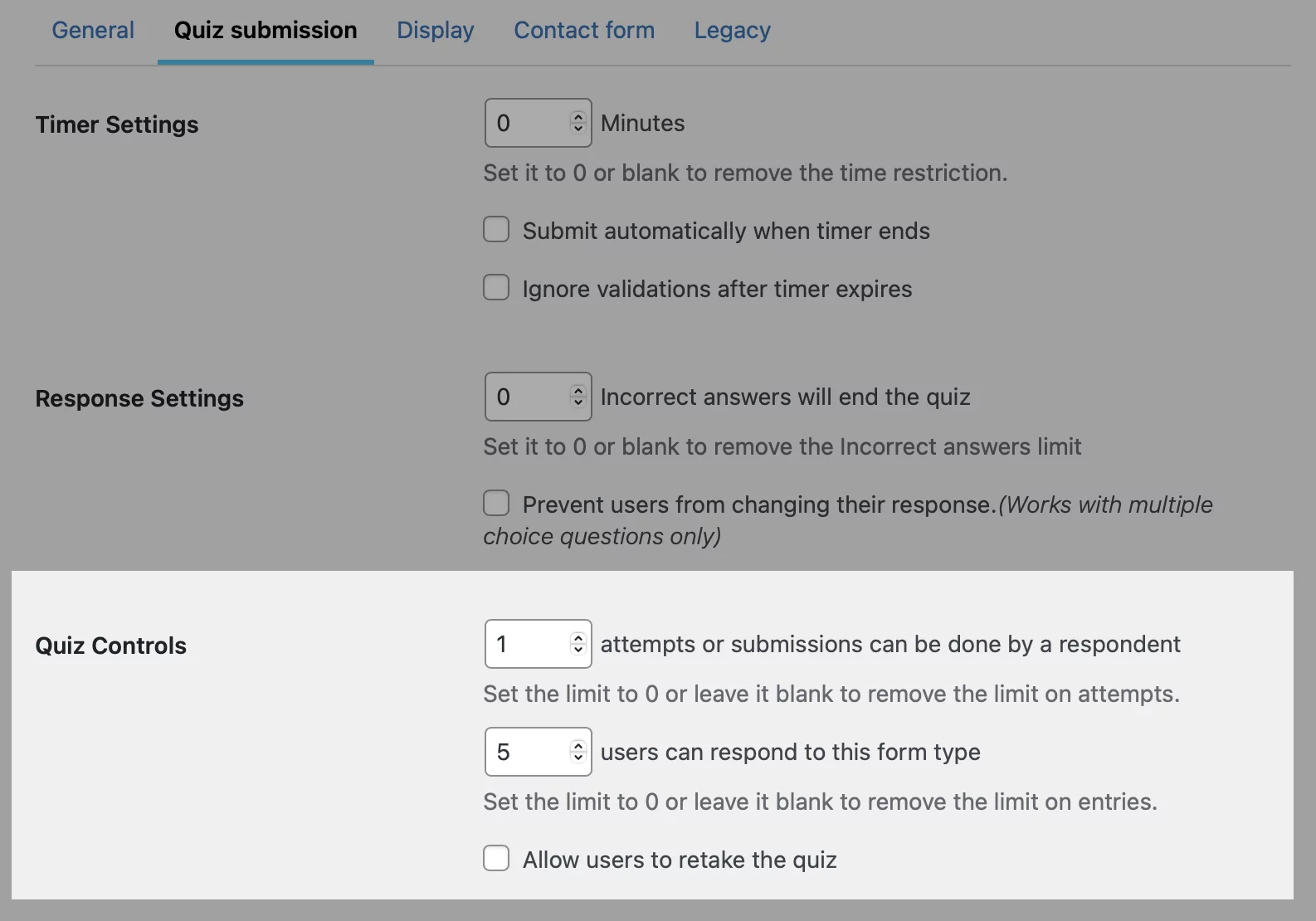 General Quiz submission Display Contact form Legacy

Timer Settings

0 Minutes

Set it to 0 or blank to remove the time restriction.

Submit automatically when timer ends

Ignore validations after timer expires

Response Settings

0 Incorrect answers will end the quiz

Set it to 0 or blank to remove the Incorrect answers limit

Prevent users from changing their response.(Works with multiple choice questions only)

Quiz Controls

1 attempts or submissions can be done by a respondent

Set the limit to 0 or leave it blank to remove the limit on attempts.

5 users can respond to this form type

Set the limit to 0 or leave it blank to remove the limit on entries.

Allow users to retake the quiz